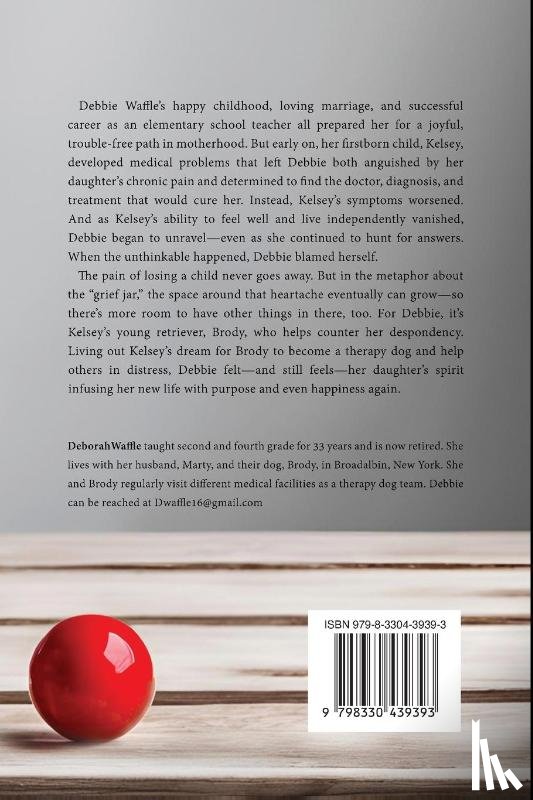 Debbie Waffle's happy childhood, loving marriage, and successful career as an elementary school teacher all prepared her for a joyful, trouble-free path in motherhood. But early on, her firstborn child, Kelsey, developed medical problems that left Debbie both anguished by her daughter's chronic pain and determined to find the doctor, diagnosis, and treatment that would cure her. Instead, Kelsey's symptoms worsened. And as Kelsey's ability to feel well and live independently vanished, Debbie began to unravel—even as she continued to hunt for answers. When the unthinkable happened, Debbie blamed herself.

The pain of losing a child never goes away. But in the metaphor about the "grief jar," the space around that heartache eventually can grow—so there's more room to have other things in there, too. For Debbie, it's Kelsey's young retriever, Brody, who helps counter her despondency. Living out Kelsey's dream for Brody to become a therapy dog and help others in distress, Debbie felt—and still feels—her daughter's spirit infusing her new life with purpose and even happiness again.

DeborahWaffle taught second and fourth grade for 33 years and is now retired. She lives with her husband, Marty, and their dog, Brody, in Broadalbin, New York. She and Brody regularly visit different medical facilities as a therapy dog team. Debbie can be reached at Dwaffle16@gmail.com

ISBN 979-8-3304-3939-3

9 798330 439393